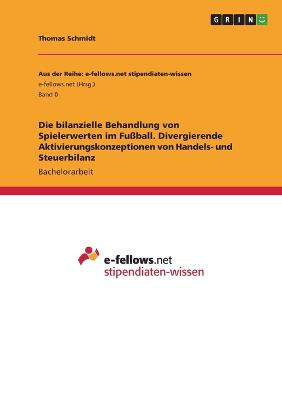 GRIN

Thomas Schmidt

Aus der Reihe: e-fellows.net stipendiaten-wissen
e-fellows.net (Hrsg.)
Band 8

Die bilanzielle Behandlung von Spielerwerten im Fußball. Divergierende Aktivierungskonzeptionen von Handels- und Steuerbilanz

Bachelorarbeit

e-fellows.net
stipendiaten-wissen